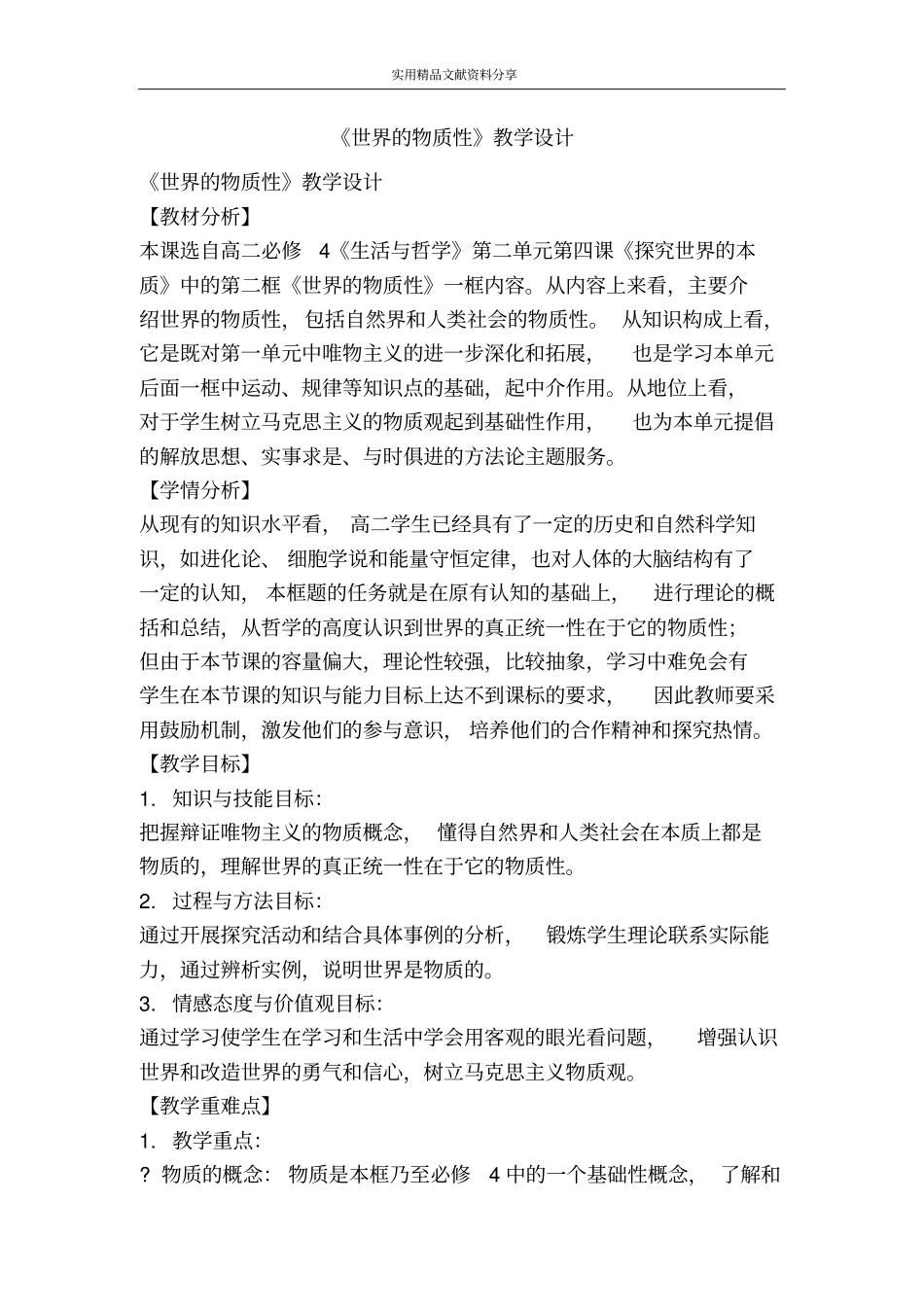 实用精品文献资料分享

《世界的物质性》教学设计

《世界的物质性》教学设计

【教材分析】

本课选自高二必修 4《生活与哲学》第二单元第四课《探究世界的本质》中的第二框《世界的物质性》一框内容。从内容上来看，主要介绍世界的物质性，包括自然界和人类社会的物质性。从知识构成上看，它是既对第一单元中唯物主义的进一步深化和拓展，也是学习本单元后面一框中运动、规律等知识点的基础，起中介作用。从地位上看，对于学生树立马克思主义的物质观起到基础性作用，也为本单元提倡的解放思想、实事求是、与时俱进的方法论主题服务。

【学情分析】

从现有的知识水平看，高二学生已经具有了一定的历史和自然科学知识，如进化论、细胞学说和能量守恒定律，也对人体的大脑结构有了一定的认知，本框题的任务就是在原有认知的基础上，进行理论的概括和总结，从哲学的高度认识到世界的真正统一性在于它的物质性；但由于本节课的容量偏大，理论性较强，比较抽象，学习中难免会有学生在本节课的知识与能力目标上达不到课标的要求，因此教师要采用鼓励机制，激发他们的参与意识，培养他们的合作精神和探究热情。

【教学目标】

1. 知识与技能目标:

把握辩证唯物主义的物质概念，懂得自然界和人类社会在本质上都是物质的，理解世界的真正统一性在于它的物质性。

2. 过程与方法目标:

通过开展探究活动和结合具体事例的分析，锻炼学生理论联系实际能力，通过辨析实例，说明世界是物质的。

3. 情感态度与价值观目标:

通过学习使学生在学习和生活中学会用客观的眼光看问题，增强认识世界和改造世界的勇气和信心，树立马克思主义物质观。

【教学重难点】

1. 教学重点:

? 物质的概念：物质是本框乃至必修 4 中的一个基础性概念，了解和